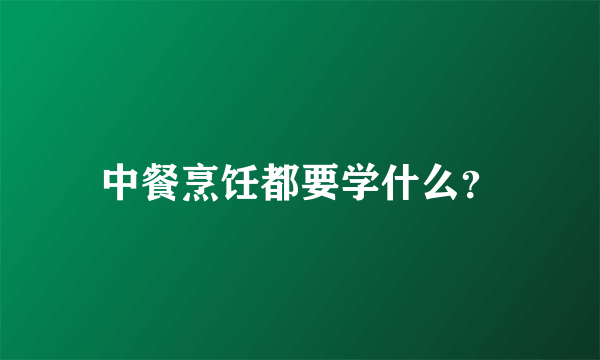 中餐烹饪都要学什么?